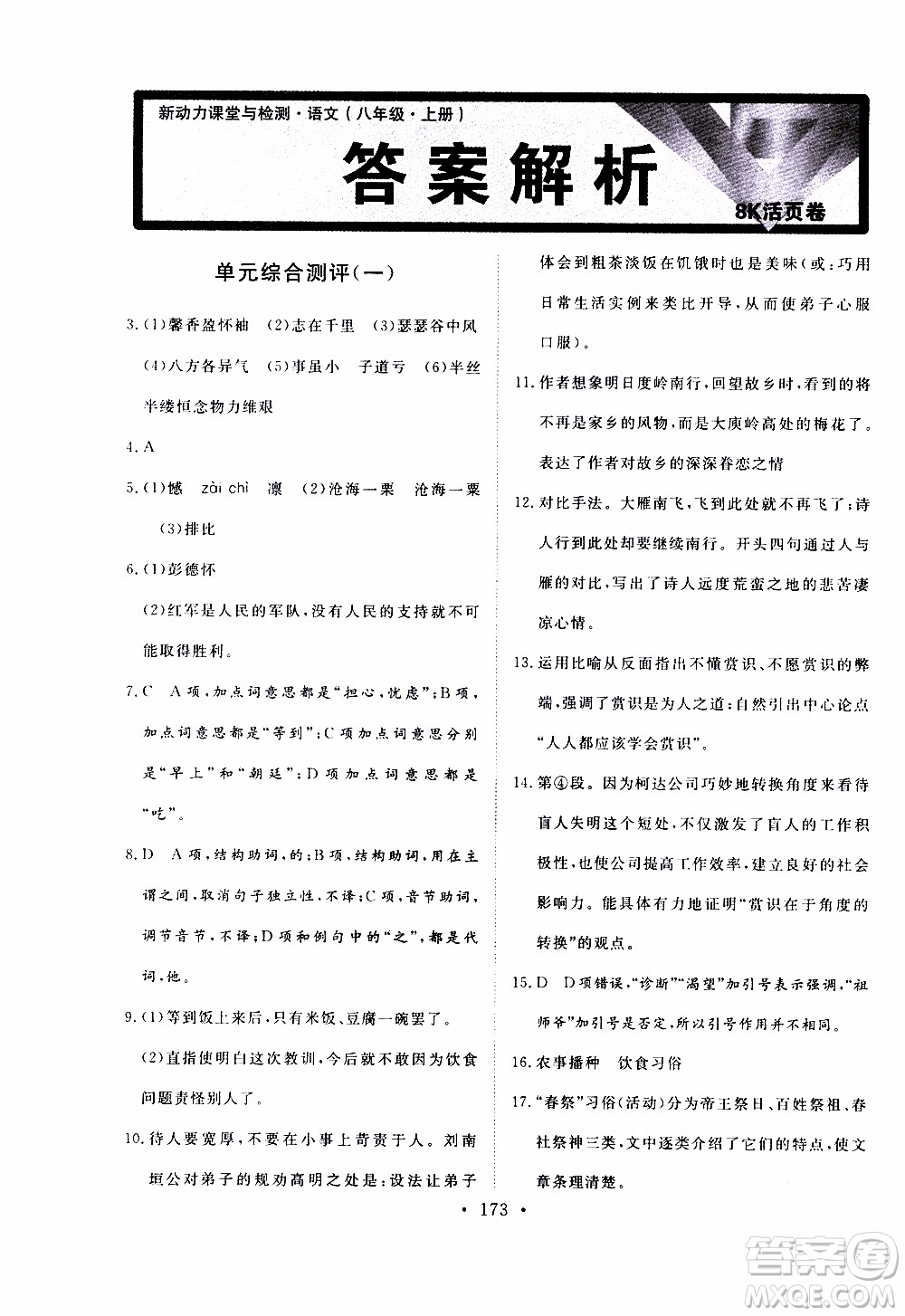 新动力课堂与检测·语文（八年级·上册）

答案解析

8K活页卷

单元综合测评（一）

3.(1)馨香盈怀袖 (2)志在千里 (3)瑟瑟谷中风 (4)八方各异气 (5)事虽小 子道亏 (6)半丝半缕恒念物力维艰

4.A

5.(1)憾 zài chì 凛 (2)沧海一粟 沧海一粟 (3)排比

6.(1)彭德怀

(2)红军是人民的军队，没有人民的支持就不可能取得胜利。

7.C A项，加点词意思都是"担心，忧虑"；B项，加点词意思都是"等到"；C项加点词意思分别是"早上"和"朝廷"；D项加点词意思都是"吃"。

8.D A项，结构助词，的；B项，结构助词，用在主谓之间，取消句子独立性，不译；C项，音节助词，调节音节，不译；D项和例句中的"之"，都是代词，他。

9.(1)等到饭上来后，只有米饭、豆腐一碗罢了。

(2)直指使明白这次教训，今后就不敢因为饮食问题责怪别人了。

10.待人要宽厚，不要在小事上苛责于人。刘南垣公对弟子的规劝高明之处是：设法让弟子体会到粗茶淡饭在饥饿时也是美味(或：巧用日常生活实例来类比开导，从而使弟子心服口服)。

11.作者想象明日度岭南行，回望故乡时，看到的将不再是家乡的风物，而是大庾岭高处的梅花了。表达了作者对故乡的深深眷恋之情

12.对比手法。大雁南飞，飞到此处就不再飞了；诗人行到此处却要继续南行。开头四句通过人与雁的对比，写出了诗人远度荒蛮之地的悲苦凄凉心情。

13.运用比喻从反面指出不懂赏识、不愿赏识的弊端，强调了赏识是为人之道；自然引出中心论点"人人都应该学会赏识"。

14.第④段。因为柯达公司巧妙地转换角度来看待盲人失明这个短处，不仅激发了盲人的工作积极性，也使公司提高工作效率，建立良好的社会影响力。能具体有力地证明"赏识在于角度的转换"的观点。

15.D D项错误，"诊断""渴望"加引号表示强调，"祖师爷"加引号是否定，所以引号作用并不相同。

16.农事播种 饮食习俗

17."春祭"习俗(活动)分为帝王祭日、百姓祭祖、春社祭神三类，文中逐类介绍了它们的特点，使文章条理清楚。

· 173 ·

答案圈 MXQE.COM